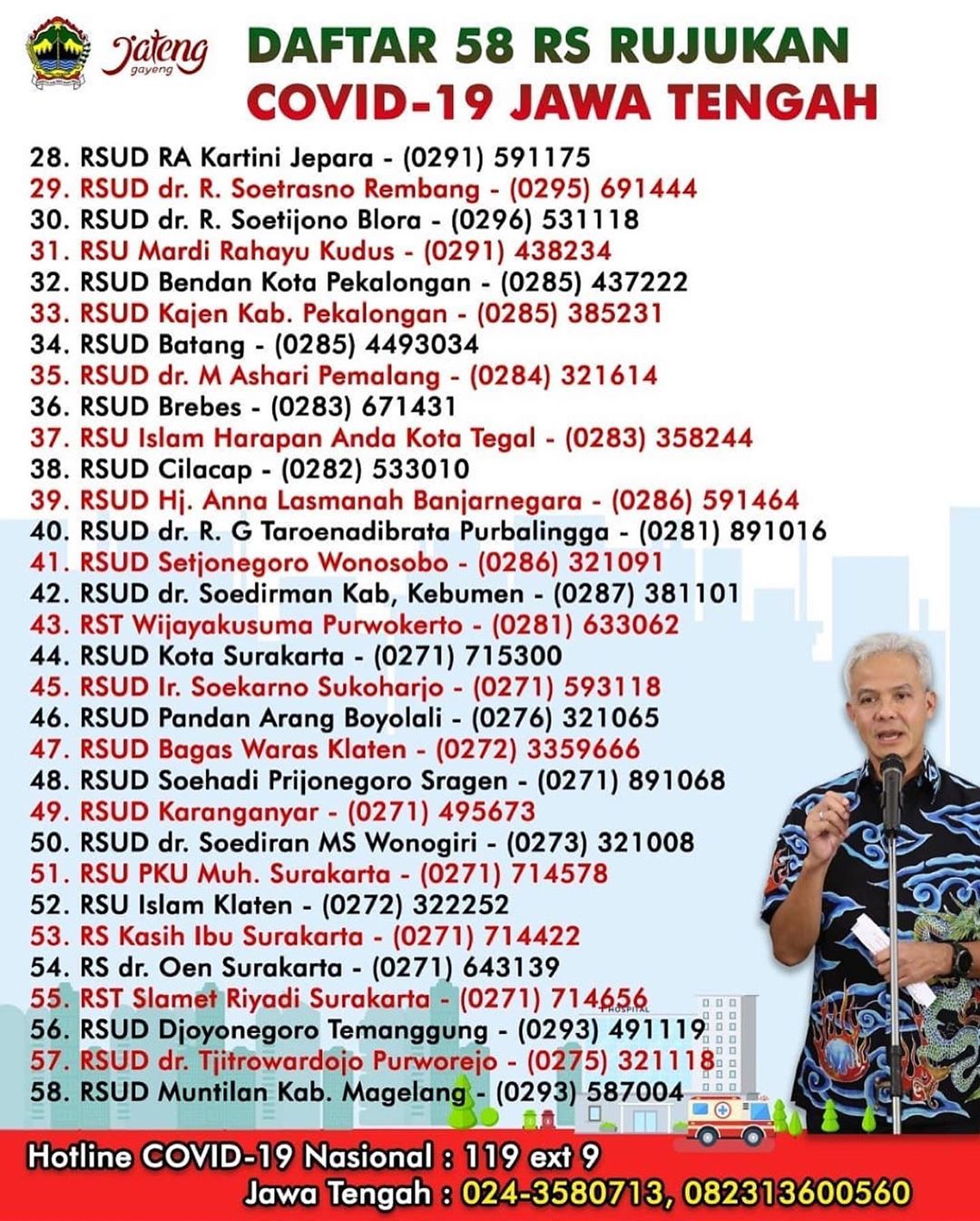 Jateng gayeng

DAFTAR 58 RS RUJUKAN
COVID-19 JAWA TENGAH

28. RSUD RA Kartini Jepara - (0291) 591175
29. RSUD dr. R. Soetrasno Rembang - (0295) 691444
30. RSUD dr. R. Soetijono Blora - (0296) 531118
31. RSU Mardi Rahayu Kudus - (0291) 438234
32. RSUD Bendan Kota Pekalongan - (0285) 437222
33. RSUD Kajen Kab. Pekalongan - (0285) 385231
34. RSUD Batang - (0285) 4493034
35. RSUD dr. M Ashari Pemalang - (0284) 321614
36. RSUD Brebes - (0283) 671431
37. RSU Islam Harapan Anda Kota Tegal - (0283) 358244
38. RSUD Cilacap - (0282) 533010
39. RSUD Hj. Anna Lasmanah Banjarnegara - (0286) 591464
40. RSUD dr. R. G Taroenadibrata Purbalingga - (0281) 891016
41. RSUD Setjonegoro Wonosobo - (0286) 321091
42. RSUD dr. Soedirman Kab, Kebumen - (0287) 381101
43. RST Wijayakusuma Purwokerto - (0281) 633062
44. RSUD Kota Surakarta - (0271) 715300
45. RSUD Ir. Soekarno Sukoharjo - (0271) 593118
46. RSUD Pandan Arang Boyolali - (0276) 321065
47. RSUD Bagas Waras Klaten - (0272) 3359666
48. RSUD Soehadi Prijonegoro Sragen - (0271) 891068
49. RSUD Karanganyar - (0271) 495673
50. RSUD dr. Soediran MS Wonogiri - (0273) 321008
51. RSU PKU Muh. Surakarta - (0271) 714578
52. RSU Islam Klaten - (0272) 322252
53. RS Kasih Ibu Surakarta - (0271) 714422
54. RS dr. Oen Surakarta - (0271) 643139
55. RST Slamet Riyadi Surakarta - (0271) 714656
56. RSUD Djoyonegoro Temanggung - (0293) 491119
57. RSUD dr. Tjitrowardojo Purworejo - (0275) 321118
58. RSUD Muntilan Kab. Magelang - (0293) 587004

HOSPITAL

Hotline COVID-19 Nasional : 119 ext 9
Jawa Tengah : 024-3580713, 082313600560